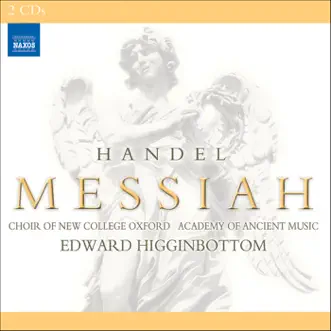 2 CDs

NAXOS

HANDEL

MESSIAH

CHOIR OF NEW COLLEGE OXFORD ACADEMY OF ANCIENT MUSIC

EDWARD HIGGINBOTTOM